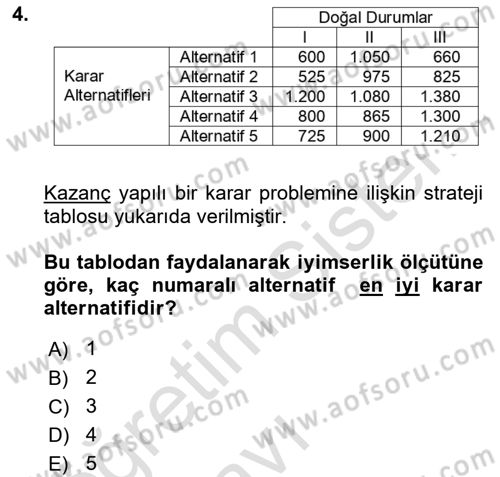 4.

| | | Doğal Durumlar | | |
|---|---|---|---|---|
| | | I | II | III |
| Karar Alternatifleri | Alternatif 1 | 600 | 1.050 | 660 |
| | Alternatif 2 | 525 | 975 | 825 |
| | Alternatif 3 | 1.200 | 1.080 | 1.380 |
| | Alternatif 4 | 800 | 865 | 1.300 |
| | Alternatif 5 | 725 | 900 | 1.210 |

Kazanç yapılı bir karar problemine ilişkin strateji tablosu yukarıda verilmiştir.

Bu tablodan faydalanarak iyimserlik ölçütüne göre, kaç numaralı alternatif en iyi karar alternatifidir?

A) 1
B) 2
C) 3
D) 4
E) 5

www.aofsoru.com